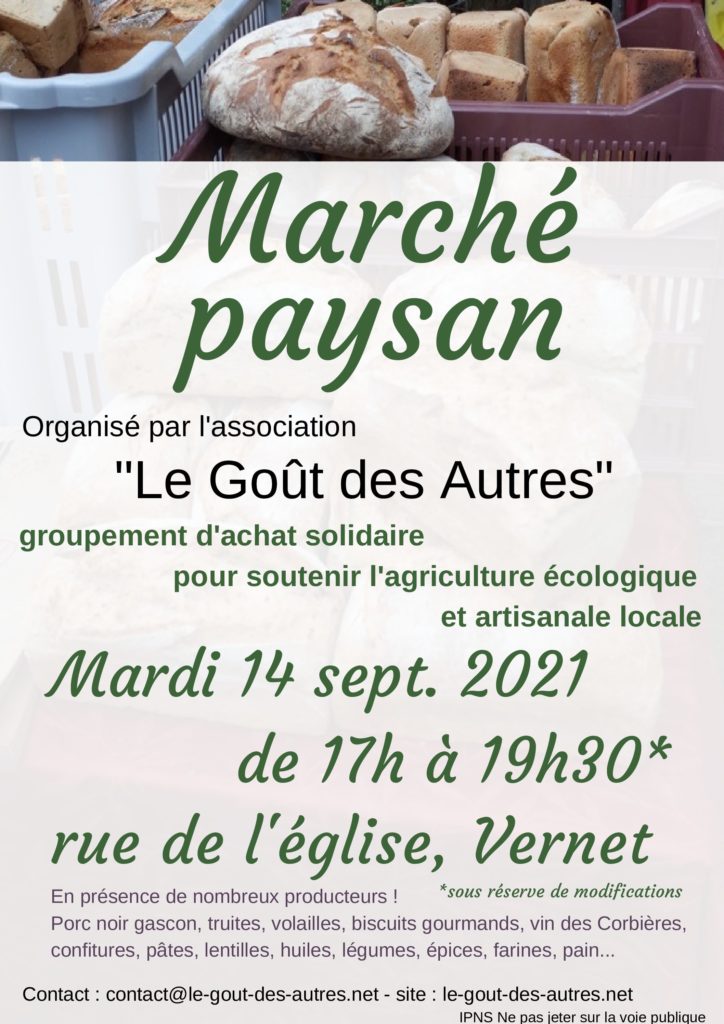 Marché paysan

Organisé par l'association

"Le Goût des Autres"

groupement d'achat solidaire
pour soutenir l'agriculture écologique
et artisanale locale

Mardi 14 sept. 2021
de 17h à 19h30*
rue de l'église, Vernet

*sous réserve de modifications

En présence de nombreux producteurs !
Porc noir gascon, truites, volailles, biscuits gourmands, vin des Corbières, confitures, pâtes, lentilles, huiles, légumes, épices, farines, pain...

Contact : contact@le-gout-des-autres.net - site : le-gout-des-autres.net

IPNS Ne pas jeter sur la voie publique